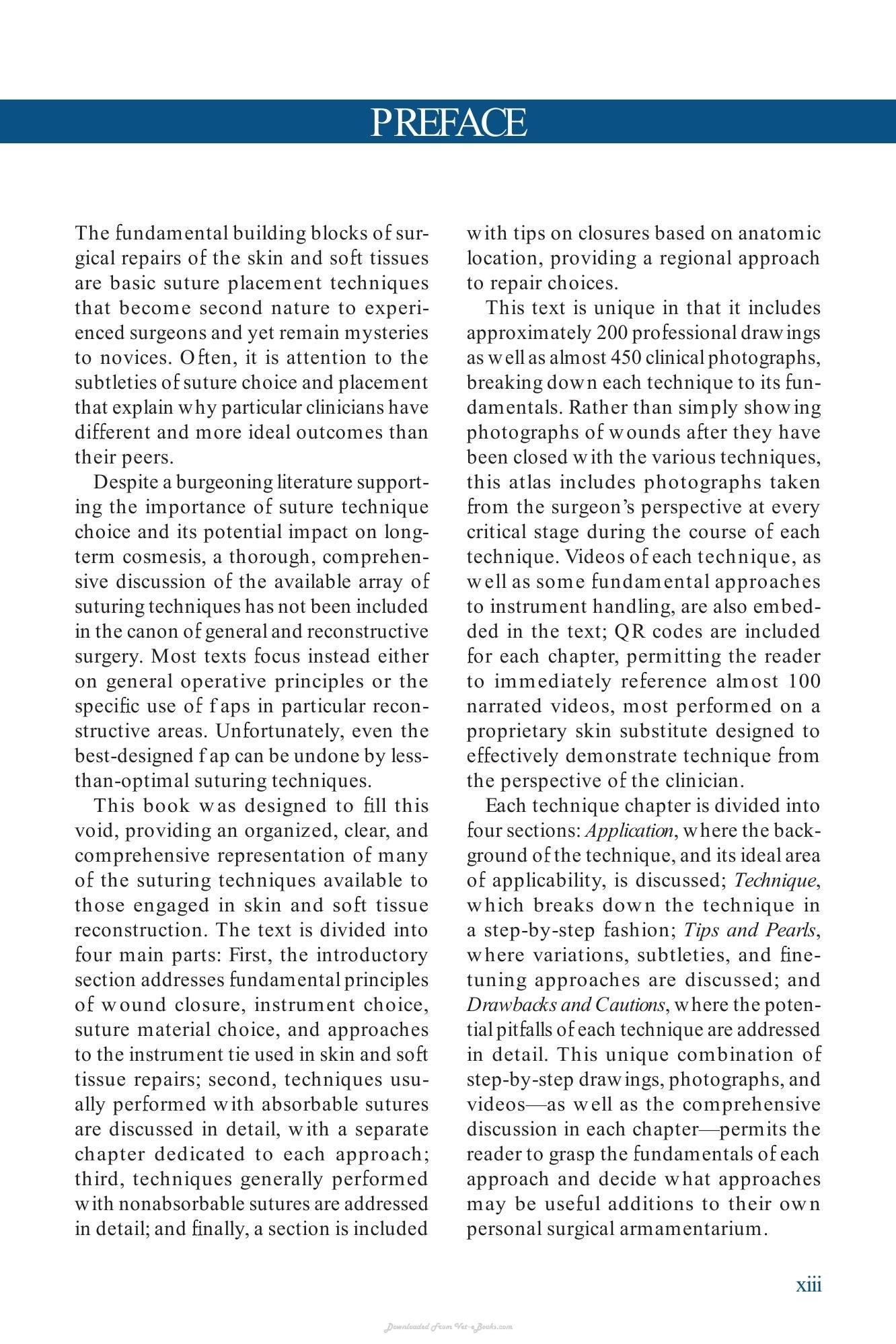 PREFACE

The fundamental building blocks of surgical repairs of the skin and soft tissues are basic suture placement techniques that become second nature to experienced surgeons and yet remain mysteries to novices. Often, it is attention to the subtleties of suture choice and placement that explain why particular clinicians have different and more ideal outcomes than their peers.

Despite a burgeoning literature supporting the importance of suture technique choice and its potential impact on long-term cosmesis, a thorough, comprehensive discussion of the available array of suturing techniques has not been included in the canon of general and reconstructive surgery. Most texts focus instead either on general operative principles or the specific use of f aps in particular reconstructive areas. Unfortunately, even the best-designed f ap can be undone by less-than-optimal suturing techniques.

This book was designed to fill this void, providing an organized, clear, and comprehensive representation of many of the suturing techniques available to those engaged in skin and soft tissue reconstruction. The text is divided into four main parts: First, the introductory section addresses fundamental principles of wound closure, instrument choice, suture material choice, and approaches to the instrument tie used in skin and soft tissue repairs; second, techniques usually performed with absorbable sutures are discussed in detail, with a separate chapter dedicated to each approach; third, techniques generally performed with nonabsorbable sutures are addressed in detail; and finally, a section is included with tips on closures based on anatomic location, providing a regional approach to repair choices.

This text is unique in that it includes approximately 200 professional drawings as well as almost 450 clinical photographs, breaking down each technique to its fundamentals. Rather than simply showing photographs of wounds after they have been closed with the various techniques, this atlas includes photographs taken from the surgeon's perspective at every critical stage during the course of each technique. Videos of each technique, as well as some fundamental approaches to instrument handling, are also embedded in the text; QR codes are included for each chapter, permitting the reader to immediately reference almost 100 narrated videos, most performed on a proprietary skin substitute designed to effectively demonstrate technique from the perspective of the clinician.

Each technique chapter is divided into four sections: Application, where the background of the technique, and its ideal area of applicability, is discussed; Technique, which breaks down the technique in a step-by-step fashion; Tips and Pearls, where variations, subtleties, and fine-tuning approaches are discussed; and Drawbacks and Cautions, where the potential pitfalls of each technique are addressed in detail. This unique combination of step-by-step drawings, photographs, and videos—as well as the comprehensive discussion in each chapter—permits the reader to grasp the fundamentals of each approach and decide what approaches may be useful additions to their own personal surgical armamentarium.

xiii

Downloaded From Vet-eBooks.com